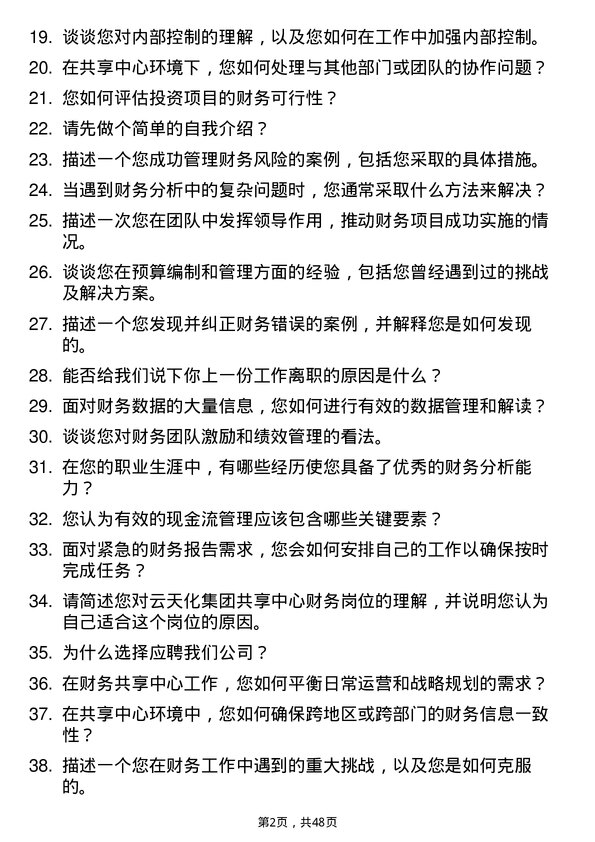 19. 谈谈您对内部控制的理解，以及您如何在工作中加强内部控制。

20. 在共享中心环境下，您如何处理与其他部门或团队的协作问题？

21. 您如何评估投资项目的财务可行性？

22. 请先做个简单的自我介绍？

23. 描述一个您成功管理财务风险的案例，包括您采取的具体措施。

24. 当遇到财务分析中的复杂问题时，您通常采取什么方法来解决？

25. 描述一次您在团队中发挥领导作用，推动财务项目成功实施的情况。

26. 谈谈您在预算编制和管理方面的经验，包括您曾经遇到过的挑战及解决方案。

27. 描述一个您发现并纠正财务错误的案例，并解释您是如何发现的。

28. 能否给我们说下你上一份工作离职的原因是什么？

29. 面对财务数据的大量信息，您如何进行有效的数据管理和解读？

30. 谈谈您对财务团队激励和绩效管理的看法。

31. 在您的职业生涯中，有哪些经历使您具备了优秀的财务分析能力？

32. 您认为有效的现金流管理应该包含哪些关键要素？

33. 面对紧急的财务报告需求，您会如何安排自己的工作以确保按时完成任务？

34. 请简述您对云天化集团共享中心财务岗位的理解，并说明您认为自己适合这个岗位的原因。

35. 为什么选择应聘我们公司？

36. 在财务共享中心工作，您如何平衡日常运营和战略规划的需求？

37. 在共享中心环境中，您如何确保跨地区或跨部门的财务信息一致性？

38. 描述一个您在财务工作中遇到的重大挑战，以及您是如何克服的。

第2页，共48页